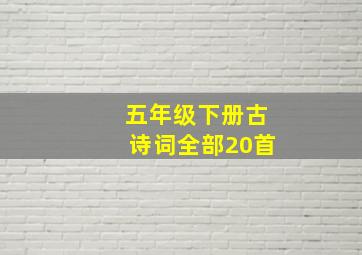 五年级下册古诗词全部20首